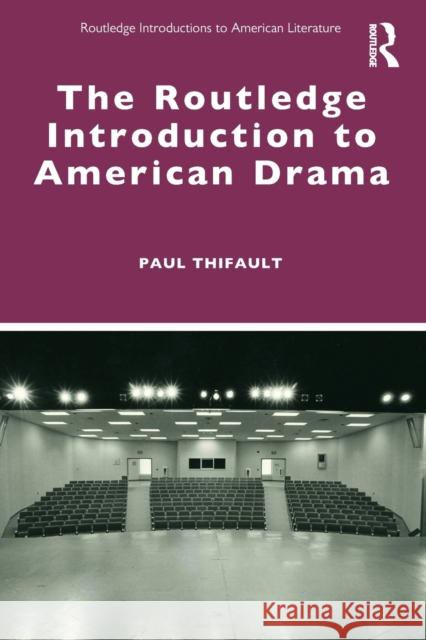 Routledge Introductions to American Literature

ROUTLEDGE

The Routledge Introduction to American Drama

PAUL THIFAULT

Kraina Książek